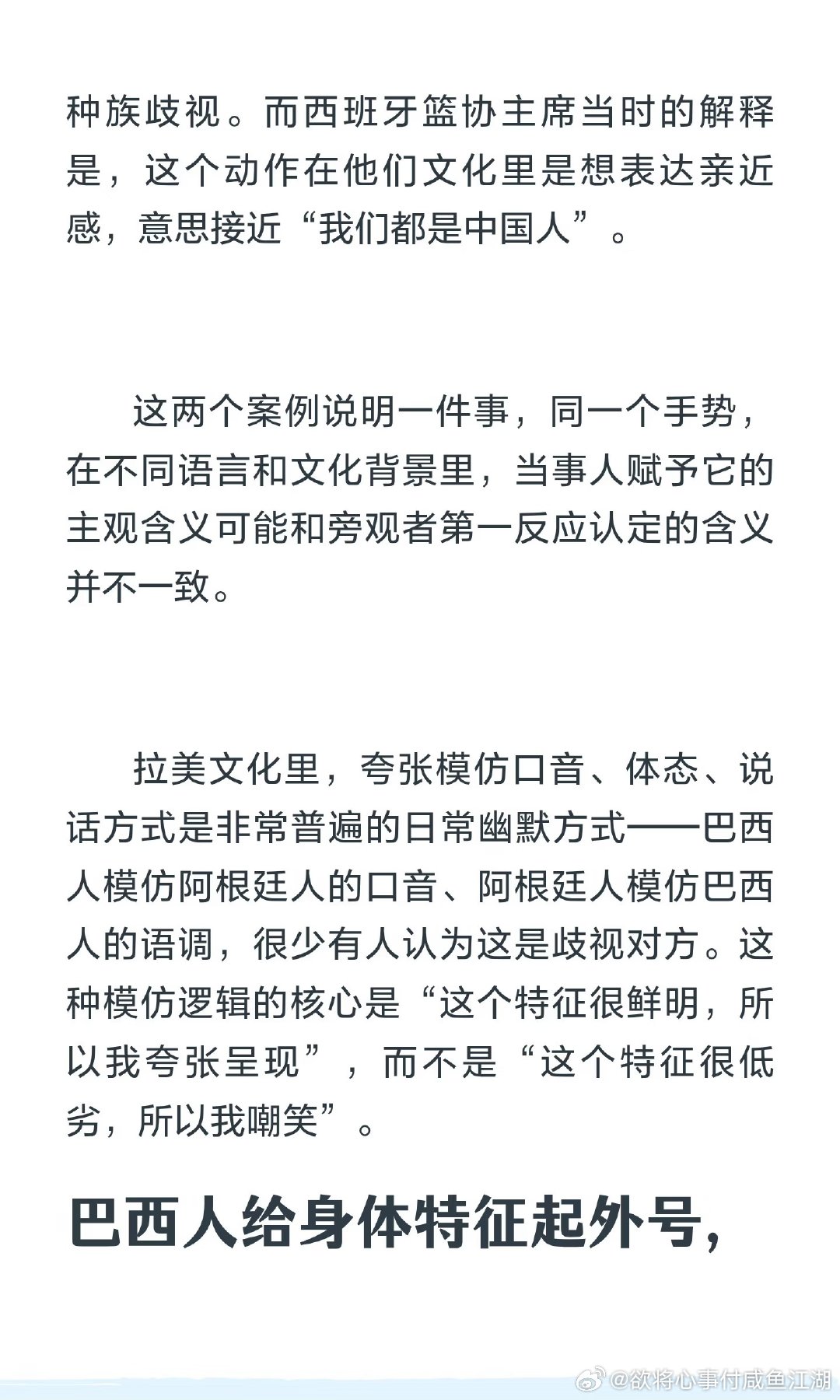 种族歧视。而西班牙篮协主席当时的解释是，这个动作在他们文化里是想表达亲近感，意思接近“我们都是中国人”。

这两个案例说明一件事，同一个手势，在不同语言和文化背景里，当事人赋予它的主观含义可能和旁观者第一反应认定的含义并不一致。

拉美文化里，夸张模仿口音、体态、说话方式是非常普遍的日常幽默方式——巴西人模仿阿根廷人的口音、阿根廷人模仿巴西人的语调，很少有人认为这是歧视对方。这种模仿逻辑的核心是“这个特征很鲜明，所以我夸张呈现”，而不是“这个特征很低劣，所以我嘲笑”。

巴西人给身体特征起外号，

@欲将心事付咸鱼江湖